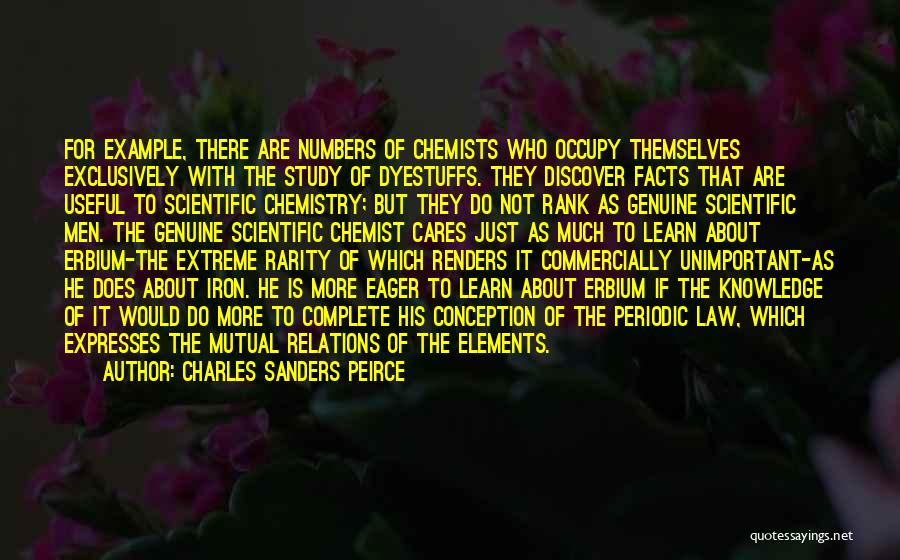 FOR EXAMPLE, THERE ARE NUMBERS OF CHEMISTS WHO OCCUPY THEMSELVES EXCLUSIVELY WITH THE STUDY OF DYESTUFFS. THEY DISCOVER FACTS THAT ARE USEFUL TO SCIENTIFIC CHEMISTRY; BUT THEY DO NOT RANK AS GENUINE SCIENTIFIC MEN. THE GENUINE SCIENTIFIC CHEMIST CARES JUST AS MUCH TO LEARN ABOUT ERBIUM-THE EXTREME RARITY OF WHICH RENDERS IT COMMERCIALLY UNIMPORTANT-AS HE DOES ABOUT IRON. HE IS MORE EAGER TO LEARN ABOUT ERBIUM IF THE KNOWLEDGE OF IT WOULD DO MORE TO COMPLETE HIS CONCEPTION OF THE PERIODIC LAW, WHICH EXPRESSES THE MUTUAL RELATIONS OF THE ELEMENTS.
AUTHOR: CHARLES SANDERS PEIRCE

quotessayings.net